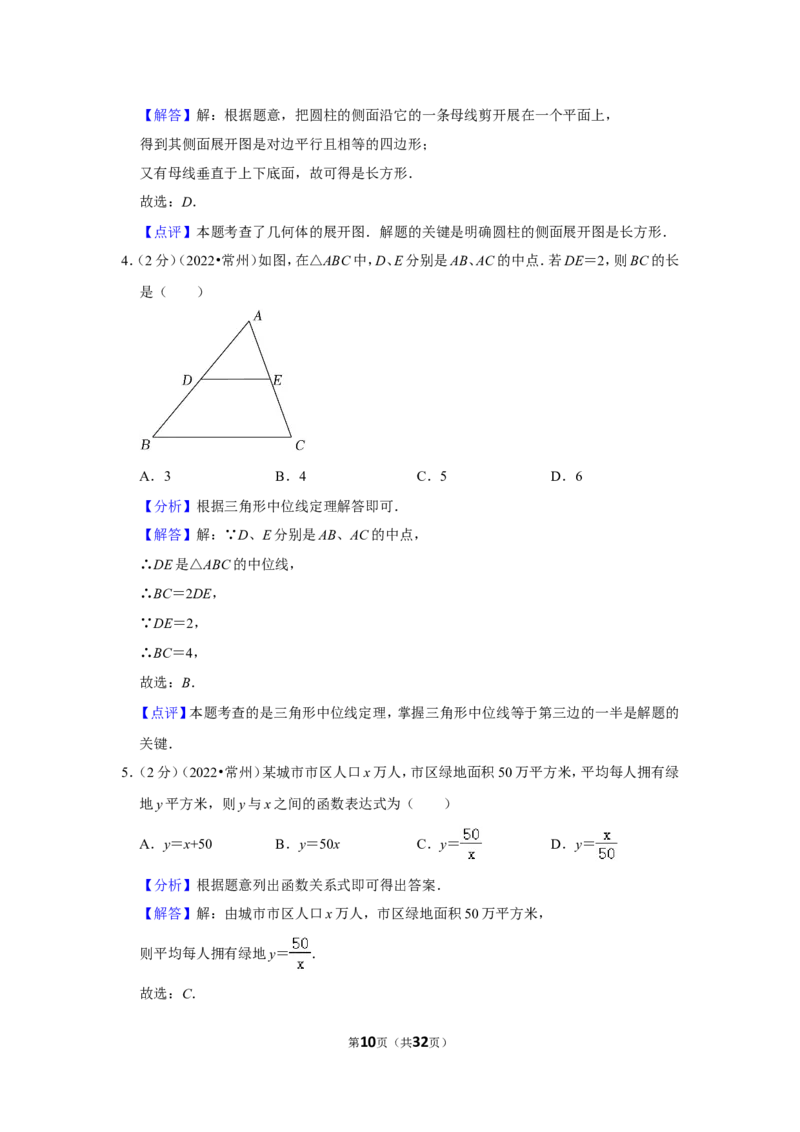 【解答】解：根据题意，把圆柱的侧面沿它的一条母线剪开展在一个平面上，

得到其侧面展开图是对边平行且相等的四边形；

又有母线垂直于上下底面，故可得是长方形．

故选：$D$．

【点评】本题考查了几何体的展开图．解题的关键是明确圆柱的侧面展开图是长方形．

4．（2分）（2022•常州）如图，在$\triangle ABC$中，$D$、$E$分别是$AB$、$AC$的中点．若$DE=2$，则$BC$的长是（　　）

A

D

E

B

C

A．3　　B．4　　C．5　　D．6

【分析】根据三角形中位线定理解答即可．

【解答】解：$\because D$、$E$分别是$AB$、$AC$的中点，

$\therefore DE$是$\triangle ABC$的中位线，

$\therefore BC=2DE$，

$\because DE=2$，

$\therefore BC=4$，

故选：$B$．

【点评】本题考查的是三角形中位线定理，掌握三角形中位线等于第三边的一半是解题的关键．

5．（2分）（2022•常州）某城市市区人口$x$万人，市区绿地面积50万平方米，平均每人拥有绿地$y$平方米，则$y$与$x$之间的函数表达式为（　　）

A．$y=x+50$　　B．$y=50x$　　C．$y=\frac{50}{x}$　　D．$y=\frac{x}{50}$

【分析】根据题意列出函数关系式即可得出答案．

【解答】解：由城市市区人口$x$万人，市区绿地面积50万平方米，

则平均每人拥有绿地$y=\frac{50}{x}$．

故选：$C$．

第10页（共32页）